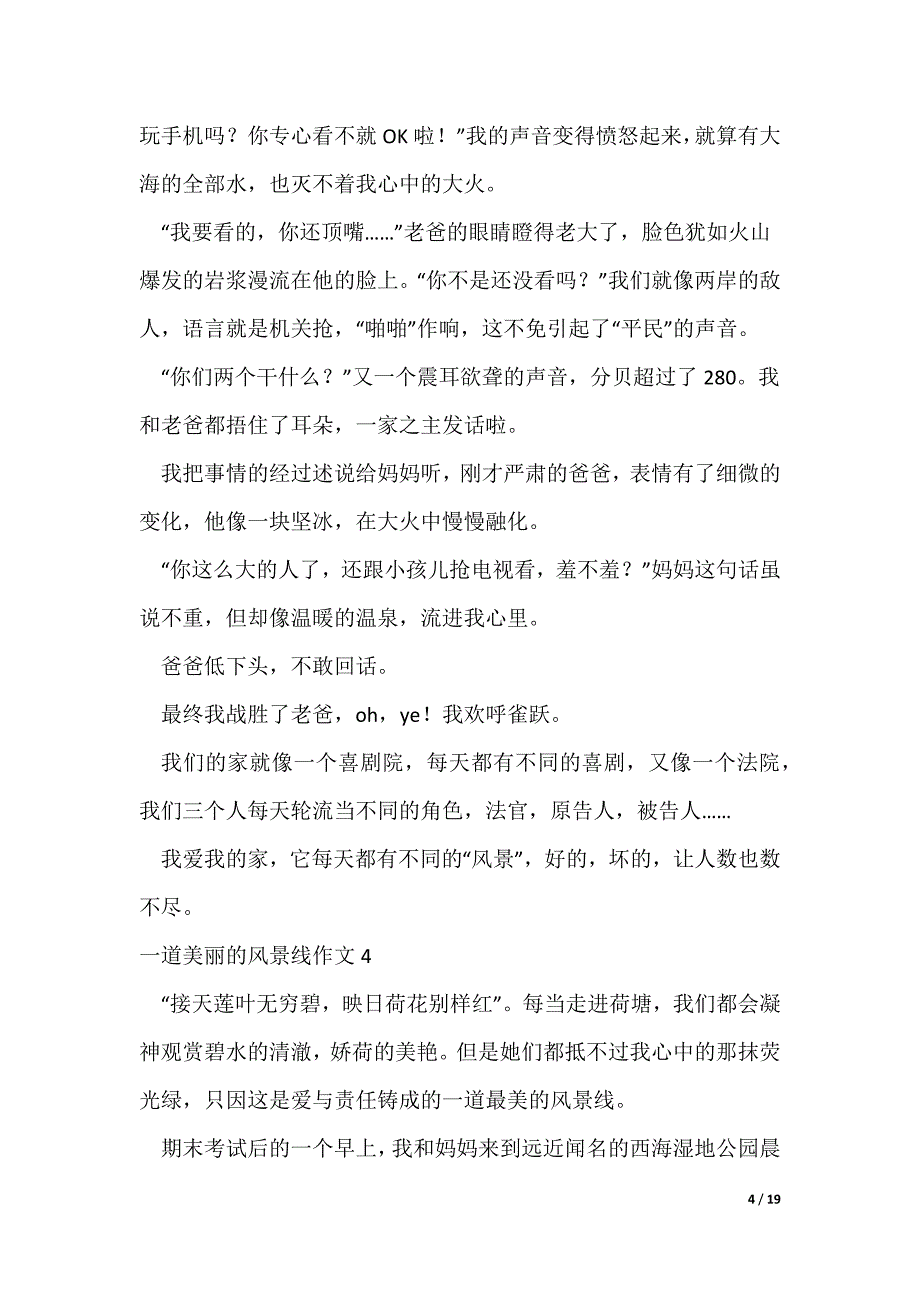 玩手机吗？你专心看不就 OK 啦！”我的声音变得愤怒起来，就算有大海的全部水，也灭不着我心中的大火。

“我要看的，你还顶嘴……”老爸的眼睛瞪得老大了，脸色犹如火山爆发的岩浆漫流在他的脸上。“你不是还没看吗？”我们就像两岸的敌人，语言就是机关抢，“啪啪”作响，这不免引起了“平民”的声音。

“你们两个干什么？”又一个震耳欲聋的声音，分贝超过了 280。我和老爸都捂住了耳朵，一家之主发话啦。

我把事情的经过述说给妈妈听，刚才严肃的爸爸，表情有了细微的变化，他像一块坚冰，在大火中慢慢融化。

“你这么大的人了，还跟小孩儿抢电视看，羞不羞？”妈妈这句话虽说不重，但却像温暖的温泉，流进我心里。

爸爸低下头，不敢回话。

最终我战胜了老爸，oh，ye！我欢呼雀跃。

我们的家就像一个喜剧院，每天都有不同的喜剧，又像一个法院，我们三个人每天轮流当不同的角色，法官，原告人，被告人……

我爱我的家，它每天都有不同的“风景”，好的，坏的，让人数也数不尽。

一道美丽的风景线作文 4

“接天莲叶无穷碧，映日荷花别样红”。每当走进荷塘，我们都会凝神观赏碧水的清澈，娇荷的美艳。但是她们都抵不过我心中的那抹荧光绿，只因这是爱与责任铸成的一道最美的风景线。

期末考试后的一个早上，我和妈妈来到远近闻名的西海湿地公园晨

4 / 19